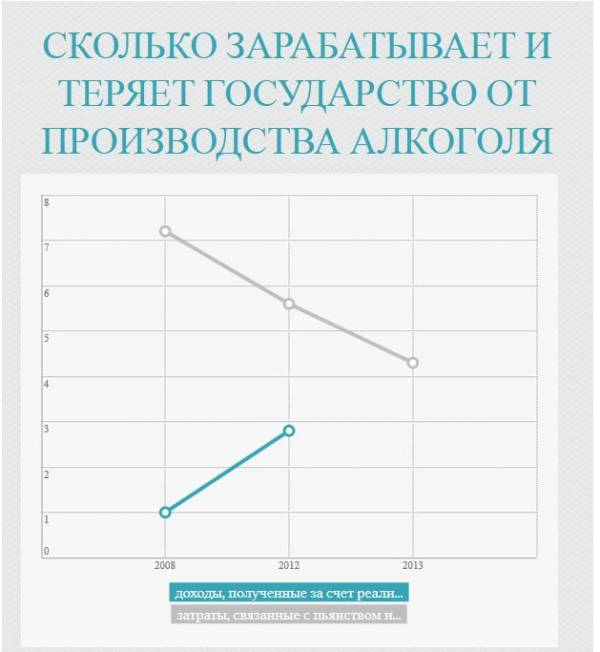 СКОЛЬКО ЗАРАБАТЫВАЕТ И ТЕРЯЕТ ГОСУДАРСТВО ОТ ПРОИЗВОДСТВА АЛКОГОЛЯ

8
7
6
5
4
3
2
1
0

2008
2012
2013

доходы, полученные за счет реали...
затраты, связанные с пьянством и...